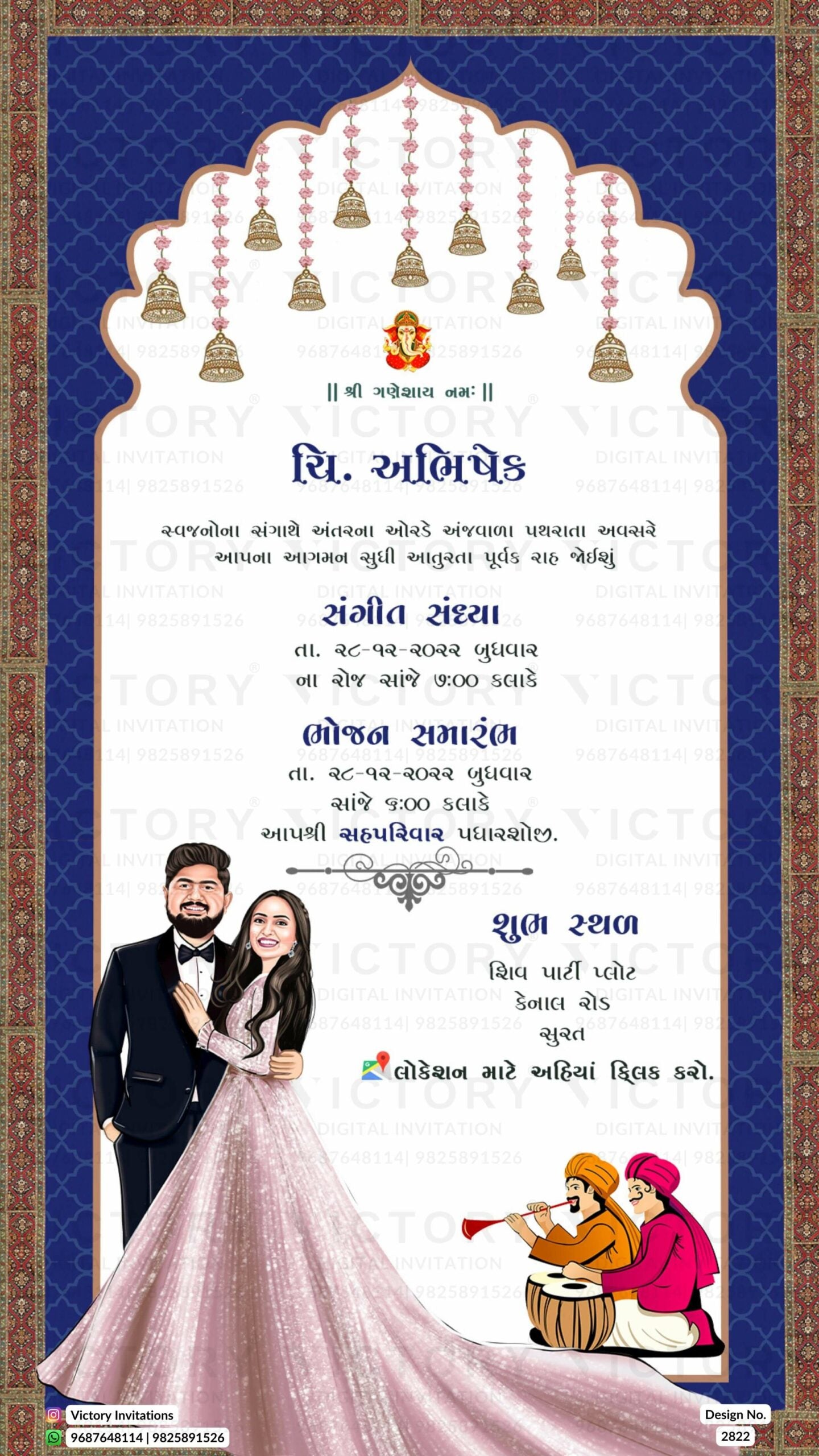 || શ્રી ગણેશાય નમઃ ||

ચિ. અભિષેક

સ્વજનોના સંગાથે અંતરના ઓરડે અંજવાળા પથરાતા અવસરે આપના આગમન સુધી આતુરતા પૂર્વક રાહ જોઈશું

સંગીત સંધ્યા

તા. ૨૮-૧૨-૨૦૨૨ બુધવાર
ના રોજ સાંજે ૭:૦૦ કલાકે

ભોજન સમારંભ

તા. ૨૮-૧૨-૨૦૨૨ બુધવાર
સાંજે ૬:૦૦ કલાકે
આપશ્રી સહપરિવાર પધારશોજી.

શુભ સ્થળ

શિવ પાર્ટી પ્લોટ
કેનાલ રોડ
સુરત

લોકેશન માટે અહિયાં ક્લિક કરો.

Victory Invitations
9687648114 | 9825891526

Design No.
2822

VICTORY
DIGITAL INVITATION
9687648114| 9825891526